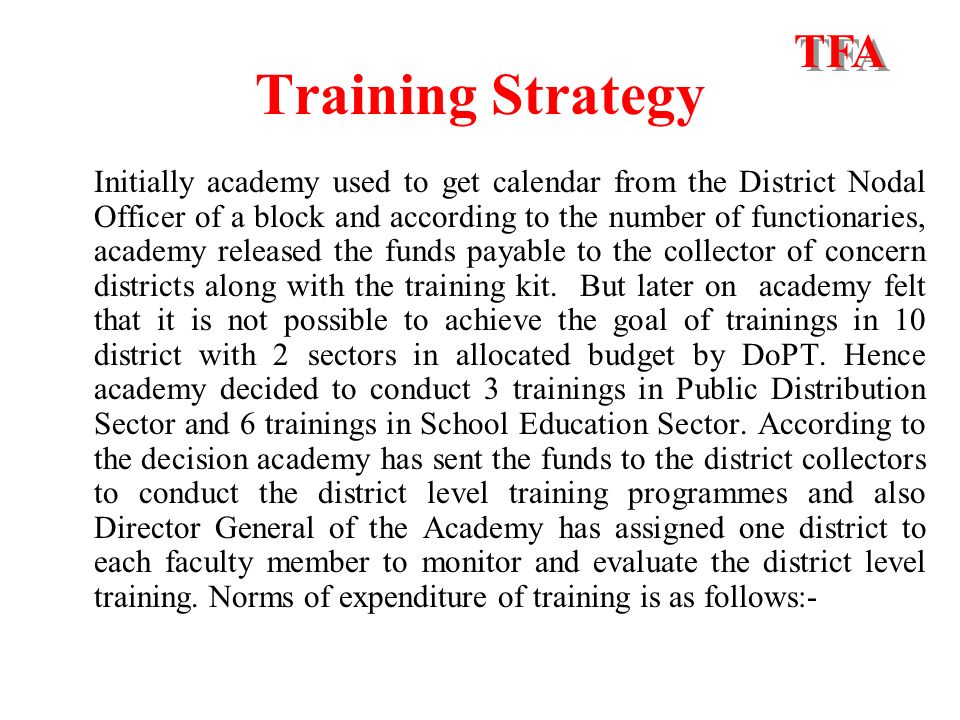 TFA

Training Strategy

Initially academy used to get calendar from the District Nodal Officer of a block and according to the number of functionaries, academy released the funds payable to the collector of concern districts along with the training kit. But later on academy felt that it is not possible to achieve the goal of trainings in 10 district with 2 sectors in allocated budget by DoPT. Hence academy decided to conduct 3 trainings in Public Distribution Sector and 6 trainings in School Education Sector. According to the decision academy has sent the funds to the district collectors to conduct the district level training programmes and also Director General of the Academy has assigned one district to each faculty member to monitor and evaluate the district level training. Norms of expenditure of training is as follows:-